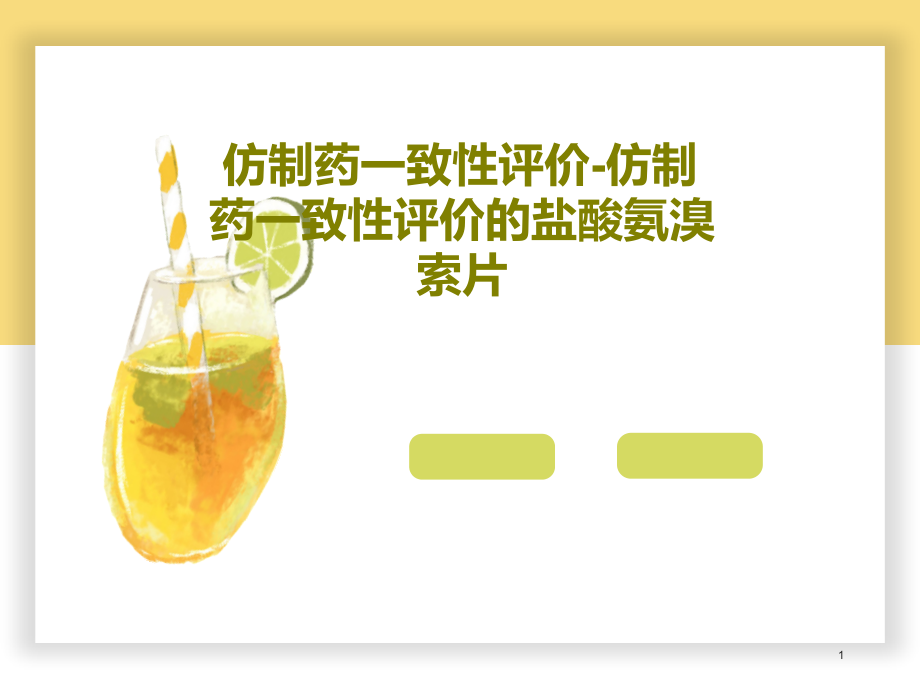 仿制药一致性评价-仿制药一致性评价的盐酸氨溴索片

1